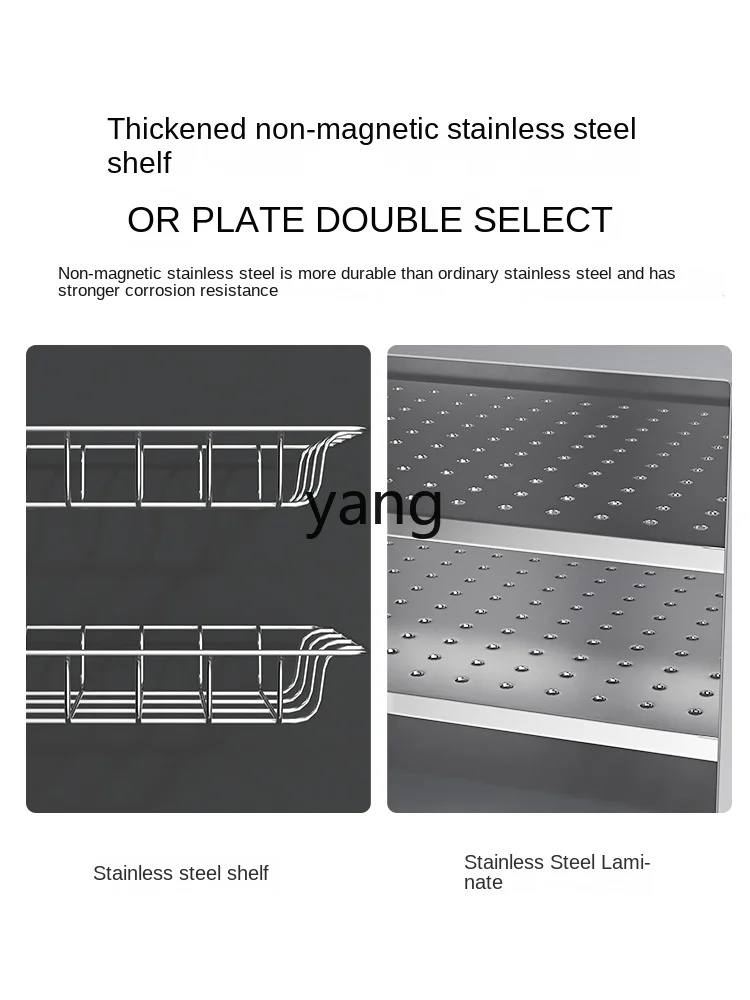 Thickened non-magnetic stainless steel shelf

OR PLATE DOUBLE SELECT

Non-magnetic stainless steel is more durable than ordinary stainless steel and has stronger corrosion resistance

yang

Stainless steel shelf

Stainless Steel Laminate